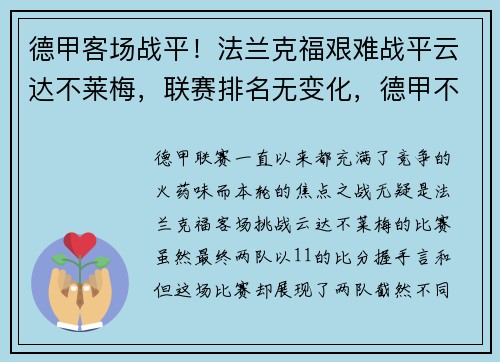 德甲客场战平！法兰克福艰难战平云达不莱梅，联赛排名无变化，德甲不

德甲联赛一直以来都充满了竞争的火药味而本轮的焦点之战无疑是法兰克福客场挑战云达不莱梅的比赛虽然最终两队以11的比分握手言和但这场比赛却展现了两队截然不同